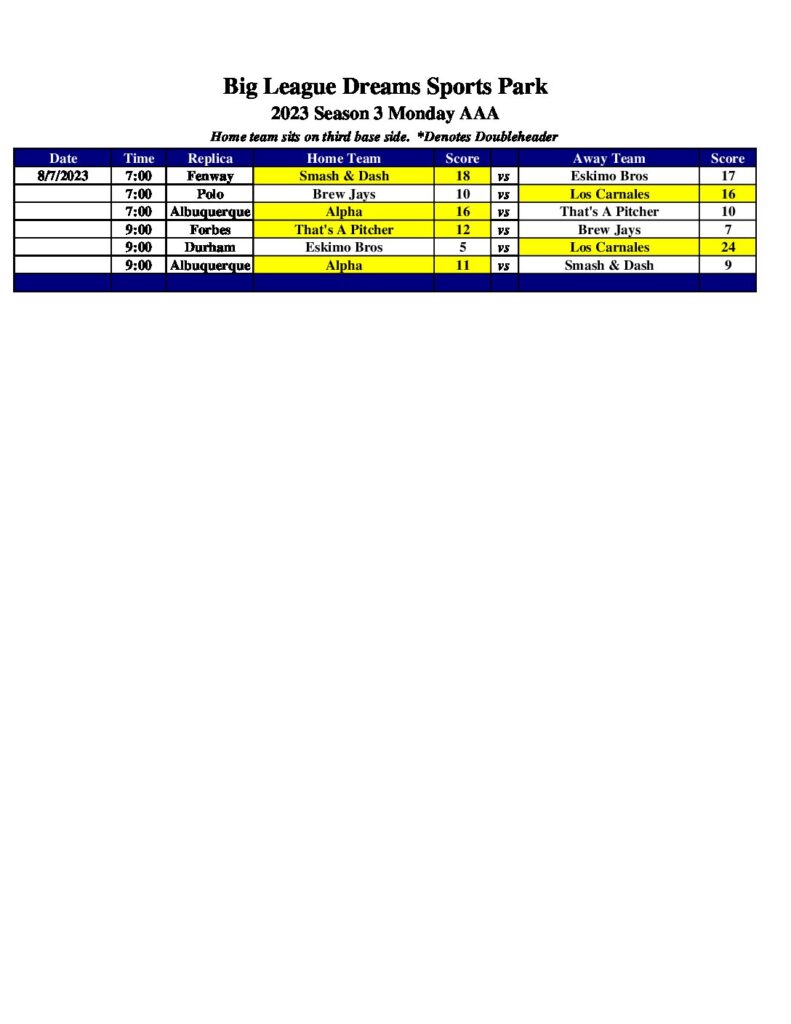 Big League Dreams Sports Park
2023 Season 3 Monday AAA
Home team sits on third base side. *Denotes Doubleheader

| Date | Time | Replica | Home Team | Score | | Away Team | Score |
|---|---|---|---|---|---|---|---|
| 8/7/2023 | 7:00 | Fenway | Smash & Dash | 18 | vs | Eskimo Bros | 17 |
| | 7:00 | Polo | Brew Jays | 10 | vs | Los Carnales | 16 |
| | 7:00 | Albuquerque | Alpha | 16 | vs | That's A Pitcher | 10 |
| | 9:00 | Forbes | That's A Pitcher | 12 | vs | Brew Jays | 7 |
| | 9:00 | Durham | Eskimo Bros | 5 | vs | Los Carnales | 24 |
| | 9:00 | Albuquerque | Alpha | 11 | vs | Smash & Dash | 9 |